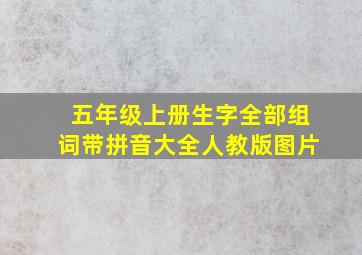 五年级上册生字全部组词带拼音大全人教版图片